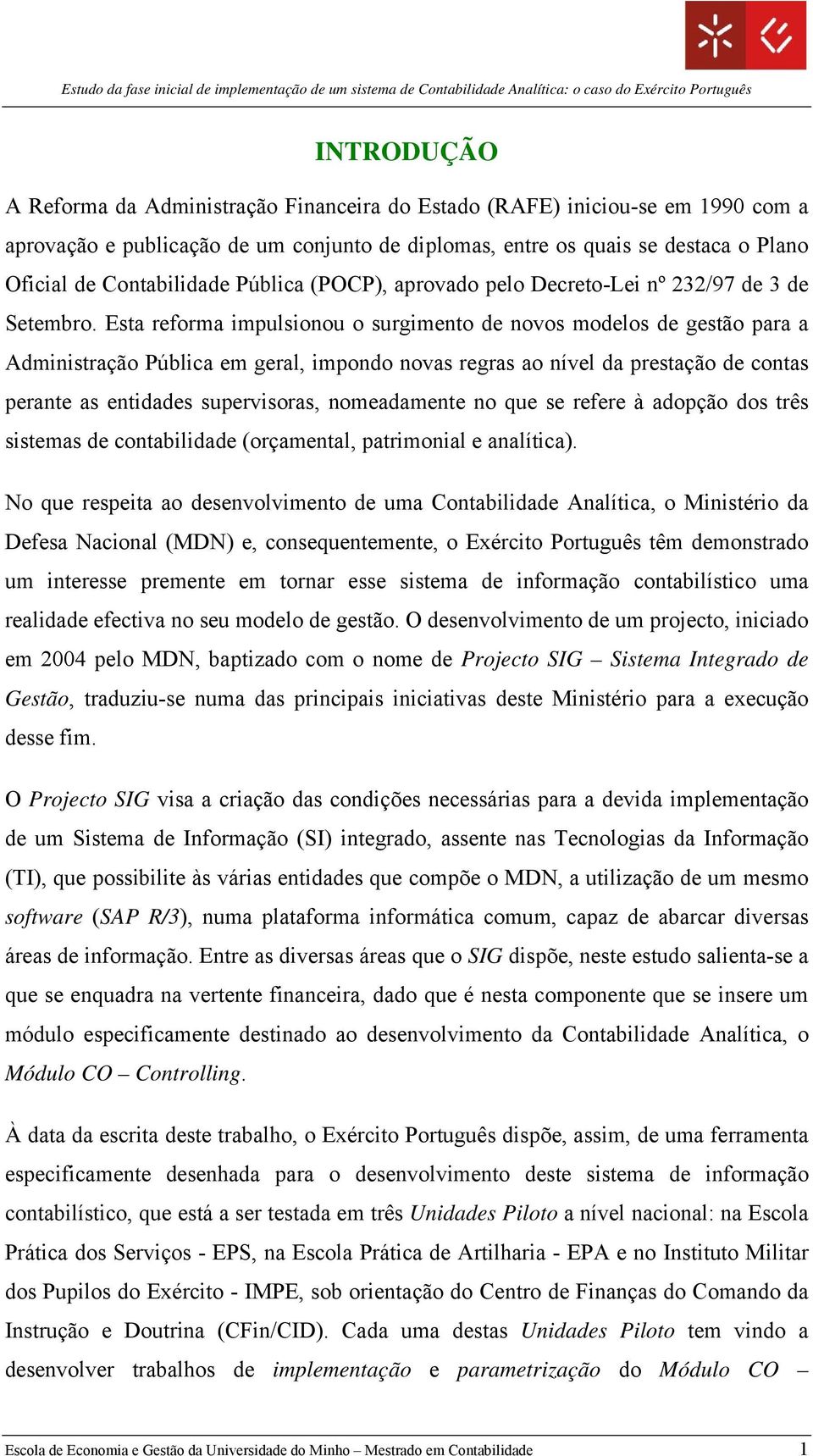 Estudo da fase inicial de implementação de um sistema de Contabilidade Analítica: o caso do Exército Português

INTRODUÇÃO

A Reforma da Administração Financeira do Estado (RAFE) iniciou-se em 1990 com a aprovação e publicação de um conjunto de diplomas, entre os quais se destaca o Plano Oficial de Contabilidade Pública (POCP), aprovado pelo Decreto-Lei nº 232/97 de 3 de Setembro. Esta reforma impulsionou o surgimento de novos modelos de gestão para a Administração Pública em geral, impondo novas regras ao nível da prestação de contas perante as entidades supervisoras, nomeadamente no que se refere à adopção dos três sistemas de contabilidade (orçamental, patrimonial e analítica).

No que respeita ao desenvolvimento de uma Contabilidade Analítica, o Ministério da Defesa Nacional (MDN) e, consequentemente, o Exército Português têm demonstrado um interesse premente em tornar esse sistema de informação contabilístico uma realidade efectiva no seu modelo de gestão. O desenvolvimento de um projecto, iniciado em 2004 pelo MDN, baptizado com o nome de Projecto SIG – Sistema Integrado de Gestão, traduziu-se numa das principais iniciativas deste Ministério para a execução desse fim.

O Projecto SIG visa a criação das condições necessárias para a devida implementação de um Sistema de Informação (SI) integrado, assente nas Tecnologias da Informação (TI), que possibilite às várias entidades que compõe o MDN, a utilização de um mesmo software (SAP R/3), numa plataforma informática comum, capaz de abarcar diversas áreas de informação. Entre as diversas áreas que o SIG dispõe, neste estudo salienta-se a que se enquadra na vertente financeira, dado que é nesta componente que se insere um módulo especificamente destinado ao desenvolvimento da Contabilidade Analítica, o Módulo CO – Controlling.

À data da escrita deste trabalho, o Exército Português dispõe, assim, de uma ferramenta especificamente desenhada para o desenvolvimento deste sistema de informação contabilístico, que está a ser testada em três Unidades Piloto a nível nacional: na Escola Prática dos Serviços - EPS, na Escola Prática de Artilharia - EPA e no Instituto Militar dos Pupilos do Exército - IMPE, sob orientação do Centro de Finanças do Comando da Instrução e Doutrina (CFin/CID). Cada uma destas Unidades Piloto tem vindo a desenvolver trabalhos de implementação e parametrização do Módulo CO –

Escola de Economia e Gestão da Universidade do Minho – Mestrado em Contabilidade 1